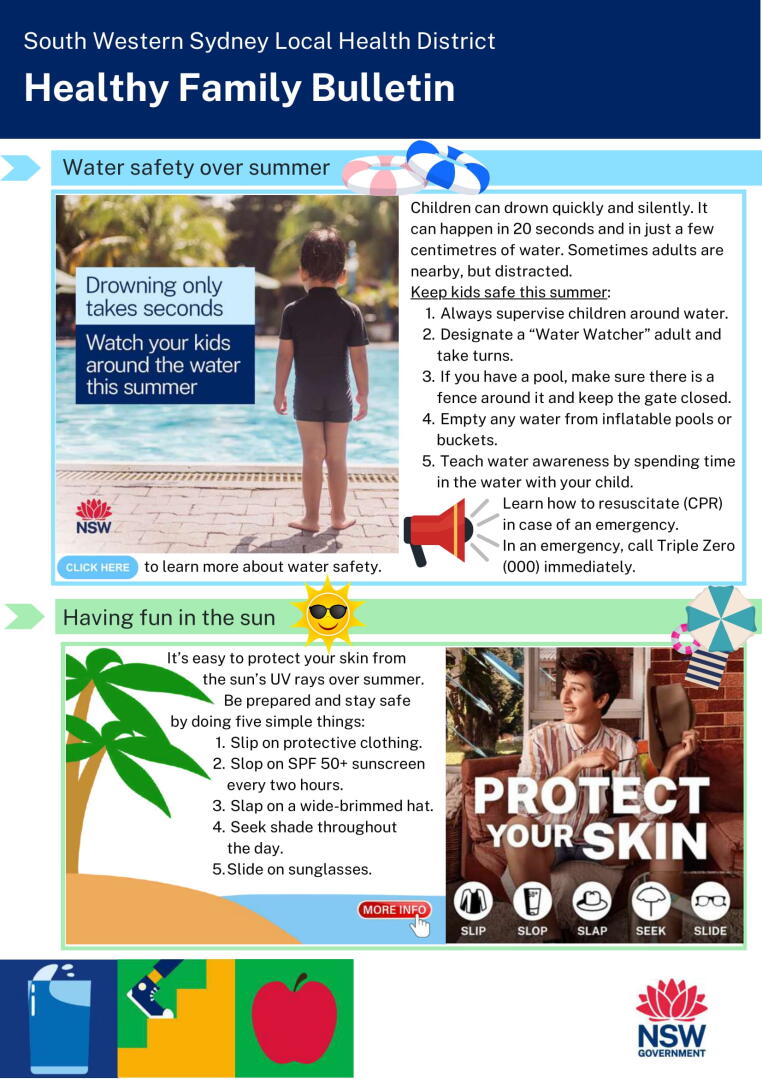 South Western Sydney Local Health District

Healthy Family Bulletin

Water safety over summer

Drowning only takes seconds

Watch your kids around the water this summer

NSW

CLICK HERE to learn more about water safety.

Children can drown quickly and silently. It can happen in 20 seconds and in just a few centimetres of water. Sometimes adults are nearby, but distracted.

Keep kids safe this summer:

1. Always supervise children around water.
2. Designate a "Water Watcher" adult and take turns.
3. If you have a pool, make sure there is a fence around it and keep the gate closed.
4. Empty any water from inflatable pools or buckets.
5. Teach water awareness by spending time in the water with your child.

Learn how to resuscitate (CPR) in case of an emergency.

In an emergency, call Triple Zero (000) immediately.

Having fun in the sun

It's easy to protect your skin from the sun's UV rays over summer. Be prepared and stay safe by doing five simple things:

1. Slip on protective clothing.
2. Slop on SPF 50+ sunscreen every two hours.
3. Slap on a wide-brimmed hat.
4. Seek shade throughout the day.
5. Slide on sunglasses.

MORE INFO

PROTECT YOUR SKIN

SLIP SLOP SLAP SEEK SLIDE

NSW GOVERNMENT